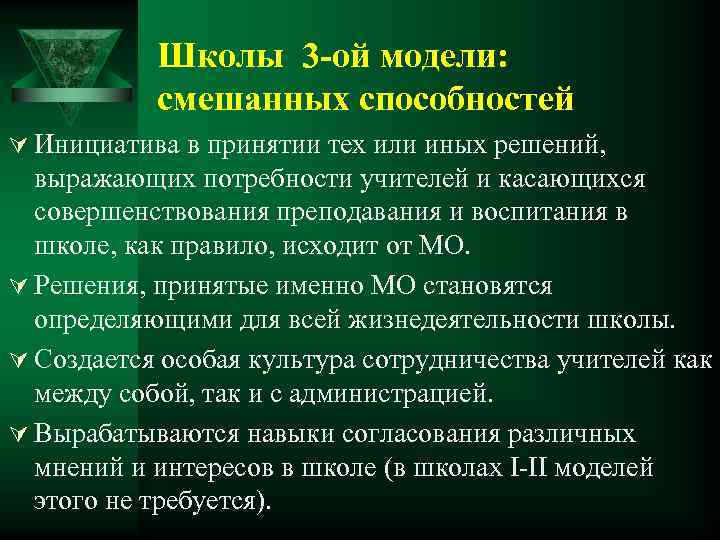 Школы 3-ой модели: смешанных способностей

Инициатива в принятии тех или иных решений, выражающих потребности учителей и касающихся совершенствования преподавания и воспитания в школе, как правило, исходит от МО.

Решения, принятые именно МО становятся определяющими для всей жизнедеятельности школы.

Создается особая культура сотрудничества учителей как между собой, так и с администрацией.

Вырабатываются навыки согласования различных мнений и интересов в школе (в школах I-II моделей этого не требуется).